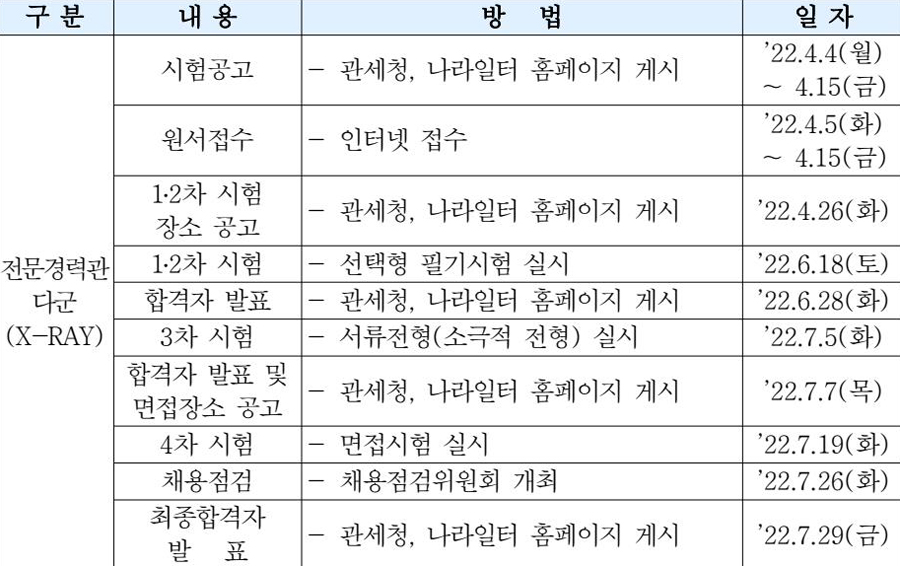 | 구 분 | 내 용 | 방 법 | 일 자 |
|---|---|---|---|
| 전문경력관 다군 (X-RAY) | 시험공고 | - 관세청, 나라일터 홈페이지 게시 | '22.4.4(월) ~ 4.15(금) |
| | 원서접수 | - 인터넷 접수 | '22.4.5(화) ~ 4.15(금) |
| | 1·2차 시험 장소 공고 | - 관세청, 나라일터 홈페이지 게시 | '22.4.26(화) |
| | 1·2차 시험 | - 선택형 필기시험 실시 | '22.6.18(토) |
| | 합격자 발표 | - 관세청, 나라일터 홈페이지 게시 | '22.6.28(화) |
| | 3차 시험 | - 서류전형(소극적 전형) 실시 | '22.7.5(화) |
| | 합격자 발표 및 면접장소 공고 | - 관세청, 나라일터 홈페이지 게시 | '22.7.7(목) |
| | 4차 시험 | - 면접시험 실시 | '22.7.19(화) |
| | 채용점검 | - 채용점검위원회 개최 | '22.7.26(화) |
| | 최종합격자 발 표 | - 관세청, 나라일터 홈페이지 게시 | '22.7.29(금) |